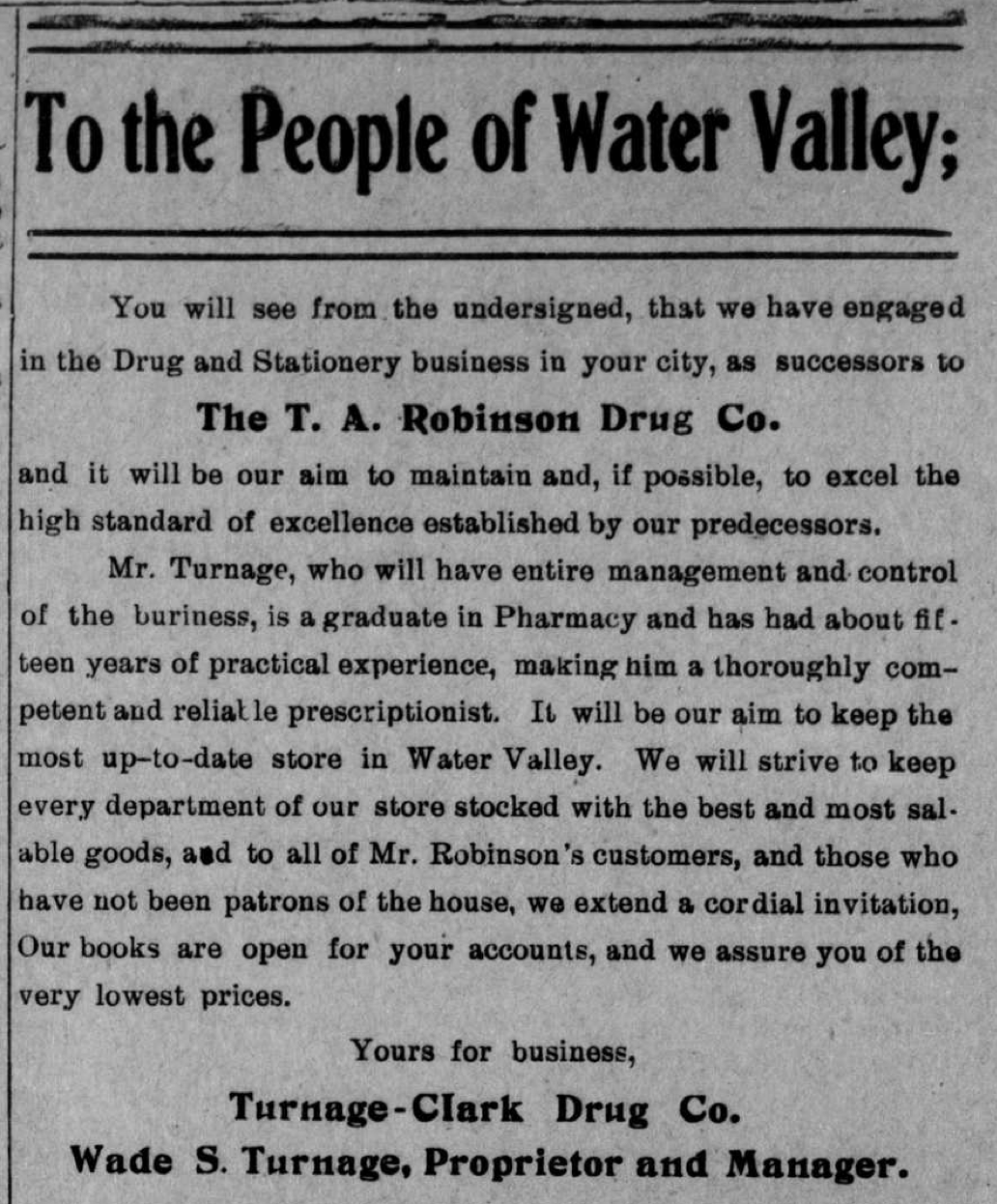 To the People of Water Valley;

You will see from the undersigned, that we have engaged in the Drug and Stationery business in your city, as successors to

The T. A. Robinson Drug Co.

and it will be our aim to maintain and, if possible, to excel the high standard of excellence established by our predecessors.

Mr. Turnage, who will have entire management and control of the buriness, is a graduate in Pharmacy and has had about fifteen years of practical experience, making him a thoroughly competent and reliable prescriptionist. It will be our aim to keep the most up-to-date store in Water Valley. We will strive to keep every department of our store stocked with the best and most salable goods, and to all of Mr. Robinson's customers, and those who have not been patrons of the house, we extend a cordial invitation, Our books are open for your accounts, and we assure you of the very lowest prices.

Yours for business,

Turnage-Clark Drug Co.

Wade S. Turnage, Proprietor and Manager.